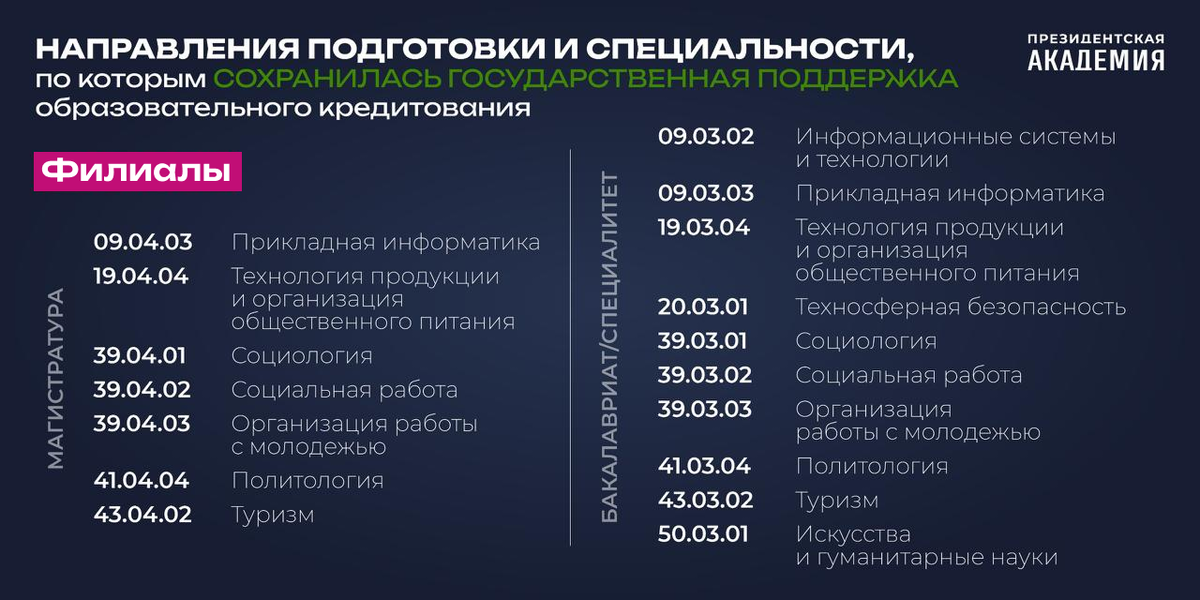 НАПРАВЛЕНИЯ ПОДГОТОВКИ И СПЕЦИАЛЬНОСТИ, по которым СОХРАНИЛАСЬ ГОСУДАРСТВЕННАЯ ПОДДЕРЖКА образовательного кредитования

ПРЕЗИДЕНТСКАЯ
АКАДЕМИЯ

Филиалы

МАГИСТРАТУРА

09.04.03 Прикладная информатика
19.04.04 Технология продукции и организация общественного питания
39.04.01 Социология
39.04.02 Социальная работа
39.04.03 Организация работы с молодежью
41.04.04 Политология
43.04.02 Туризм

БАКАЛАВРИАТ/СПЕЦИАЛИТЕТ

09.03.02 Информационные системы и технологии
09.03.03 Прикладная информатика
19.03.04 Технология продукции и организация общественного питания
20.03.01 Техносферная безопасность
39.03.01 Социология
39.03.02 Социальная работа
39.03.03 Организация работы с молодежью
41.03.04 Политология
43.03.02 Туризм
50.03.01 Искусства и гуманитарные науки